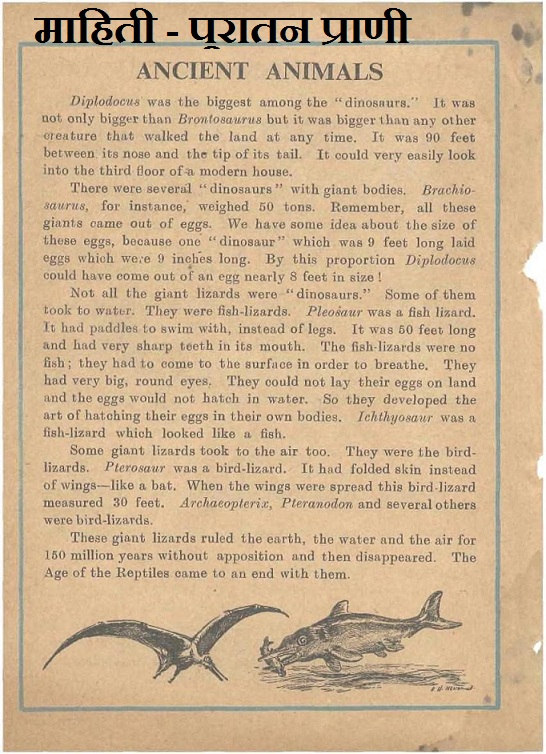 माहिती - पुरातन प्राणी

ANCIENT ANIMALS

Diplodocus was the biggest among the "dinosaurs." It was not only bigger than Brontosaurus but it was bigger than any other creature that walked the land at any time. It was 90 feet between its nose and the tip of its tail. It could very easily look into the third floor of a modern house.

There were several "dinosaurs" with giant bodies. Brachiosaurus, for instance, weighed 50 tons. Remember, all these giants came out of eggs. We have some idea about the size of these eggs, because one "dinosaur" which was 9 feet long laid eggs which were 9 inches long. By this proportion Diplodocus could have come out of an egg nearly 8 feet in size!

Not all the giant lizards were "dinosaurs." Some of them took to water. They were fish-lizards. Pleosaur was a fish lizard. It had paddles to swim with, instead of legs. It was 50 feet long and had very sharp teeth in its mouth. The fish-lizards were no fish; they had to come to the surface in order to breathe. They had very big, round eyes. They could not lay their eggs on land and the eggs would not hatch in water. So they developed the art of hatching their eggs in their own bodies. Ichthyosaur was a fish-lizard which looked like a fish.

Some giant lizards took to the air too. They were the bird-lizards. Pterosaur was a bird-lizard. It had folded skin instead of wings—like a bat. When the wings were spread this bird-lizard measured 30 feet. Archaeopterix, Pteranodon and several others were bird-lizards.

These giant lizards ruled the earth, the water and the air for 150 million years without apposition and then disappeared. The Age of the Reptiles came to an end with them.